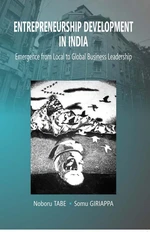 ENTREPRENEURSHIP DEVELOPMENT IN INDIA

Emergence from Local to Global Business Leadership

Noboru TABE • Somu GIRIAPPA